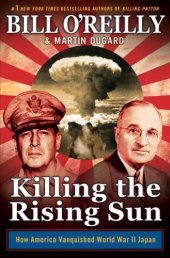 #1 NEW YORK TIMES BESTSELLING AUTHORS OF KILLING PATTON

BILL O'REILLY
& MARTIN DUGARD

Killing the Rising Sun

How America Vanquished World War II Japan